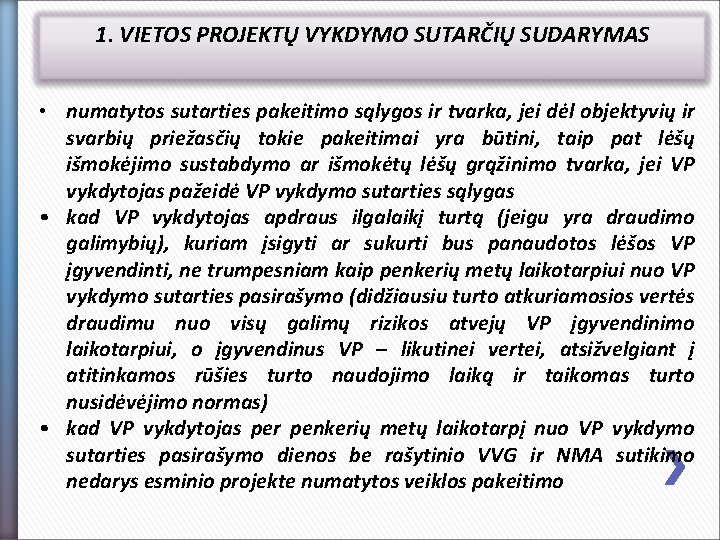 1. VIETOS PROJEKTŲ VYKDYMO SUTARČIŲ SUDARYMAS

• numatytos sutarties pakeitimo sąlygos ir tvarka, jei dėl objektyvių ir svarbių priežasčių tokie pakeitimai yra būtini, taip pat lėšų išmokėjimo sustabdymo ar išmokėtų lėšų grąžinimo tvarka, jei VP vykdytojas pažeidė VP vykdymo sutarties sąlygas

• kad VP vykdytojas apdraus ilgalaikį turtą (jeigu yra draudimo galimybių), kuriam įsigyti ar sukurti bus panaudotos lėšos VP įgyvendinti, ne trumpesniam kaip penkerių metų laikotarpiui nuo VP vykdymo sutarties pasirašymo (didžiausiu turto atkuriamosios vertės draudimu nuo visų galimų rizikos atvejų VP įgyvendinimo laikotarpiui, o įgyvendinus VP – likutinei vertei, atsižvelgiant į atitinkamos rūšies turto naudojimo laiką ir taikomas turto nusidėvėjimo normas)

• kad VP vykdytojas per penkerių metų laikotarpį nuo VP vykdymo sutarties pasirašymo dienos be rašytinio VVG ir NMA sutikimo nedarys esminio projekte numatytos veiklos pakeitimo